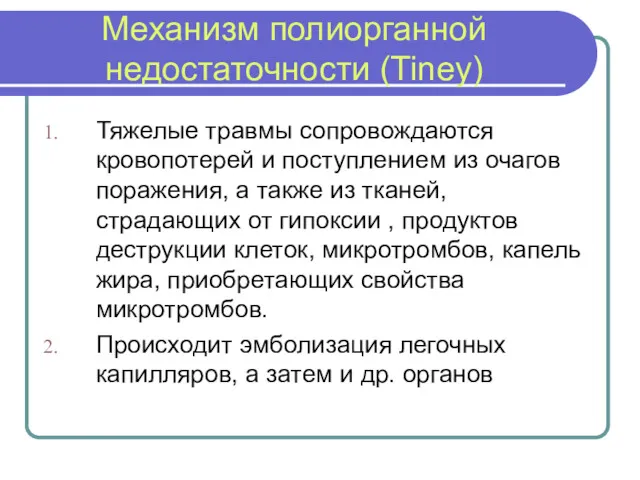 Механизм полиорганной недостаточности (Tiney)

1. Тяжелые травмы сопровождаются кровопотерей и поступлением из очагов поражения, а также из тканей, страдающих от гипоксии , продуктов деструкции клеток, микротромбов, капель жира, приобретающих свойства микротромбов.

2. Происходит эмболизация легочных капилляров, а затем и др. органов